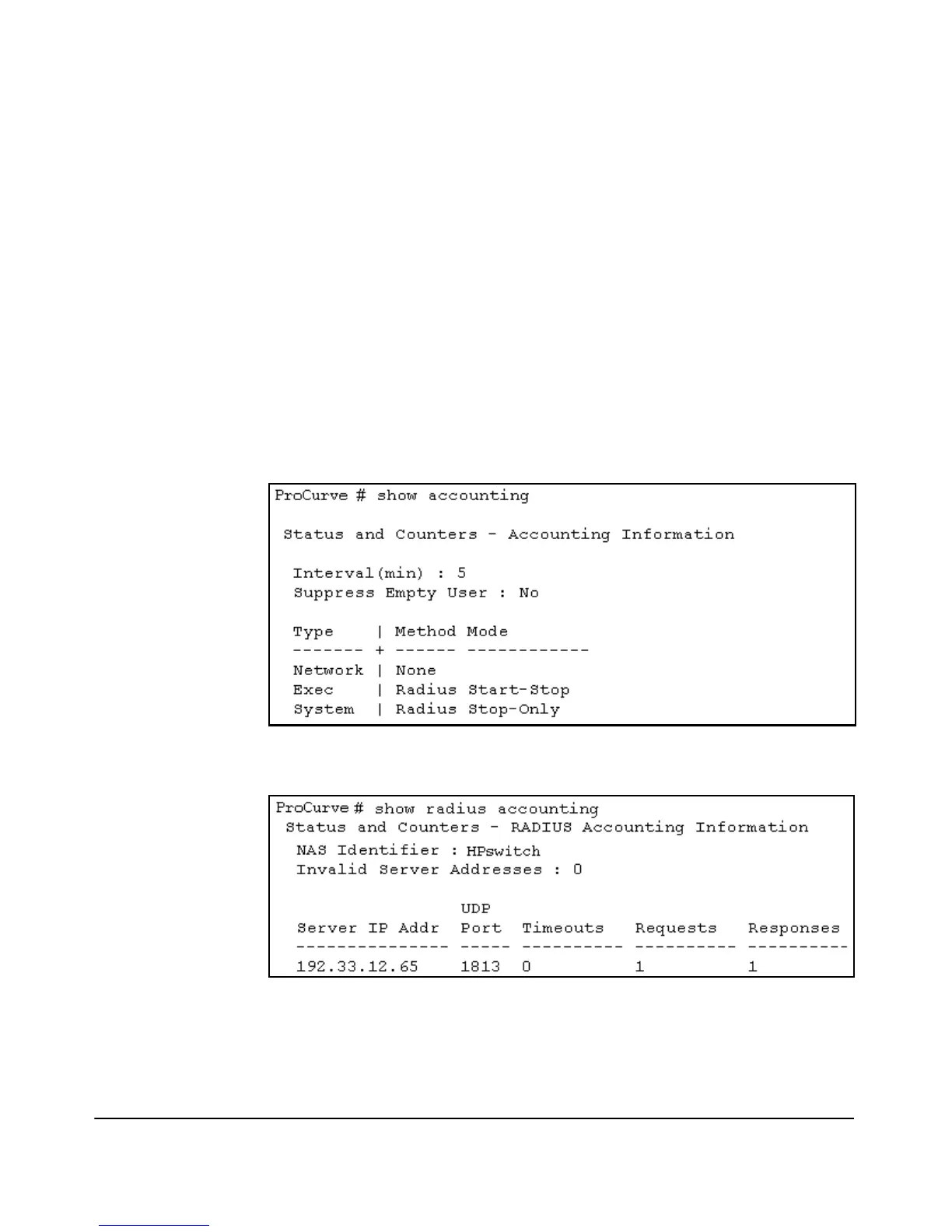 ProCurve # show accounting

Status and Counters - Accounting Information

Interval(min) : 5
Suppress Empty User : No

Type | Method Mode
------- + ------ ------------
Network | None
Exec | Radius Start-Stop
System | Radius Stop-Only

ProCurve # show radius accounting
Status and Counters - RADIUS Accounting Information
NAS Identifier : HPswitch
Invalid Server Addresses : 0

| Server IP Addr | UDP Port | Timeouts | Requests | Responses |
|---|---|---|---|---|
| 192.33.12.65 | 1813 | 0 | 1 | 1 |